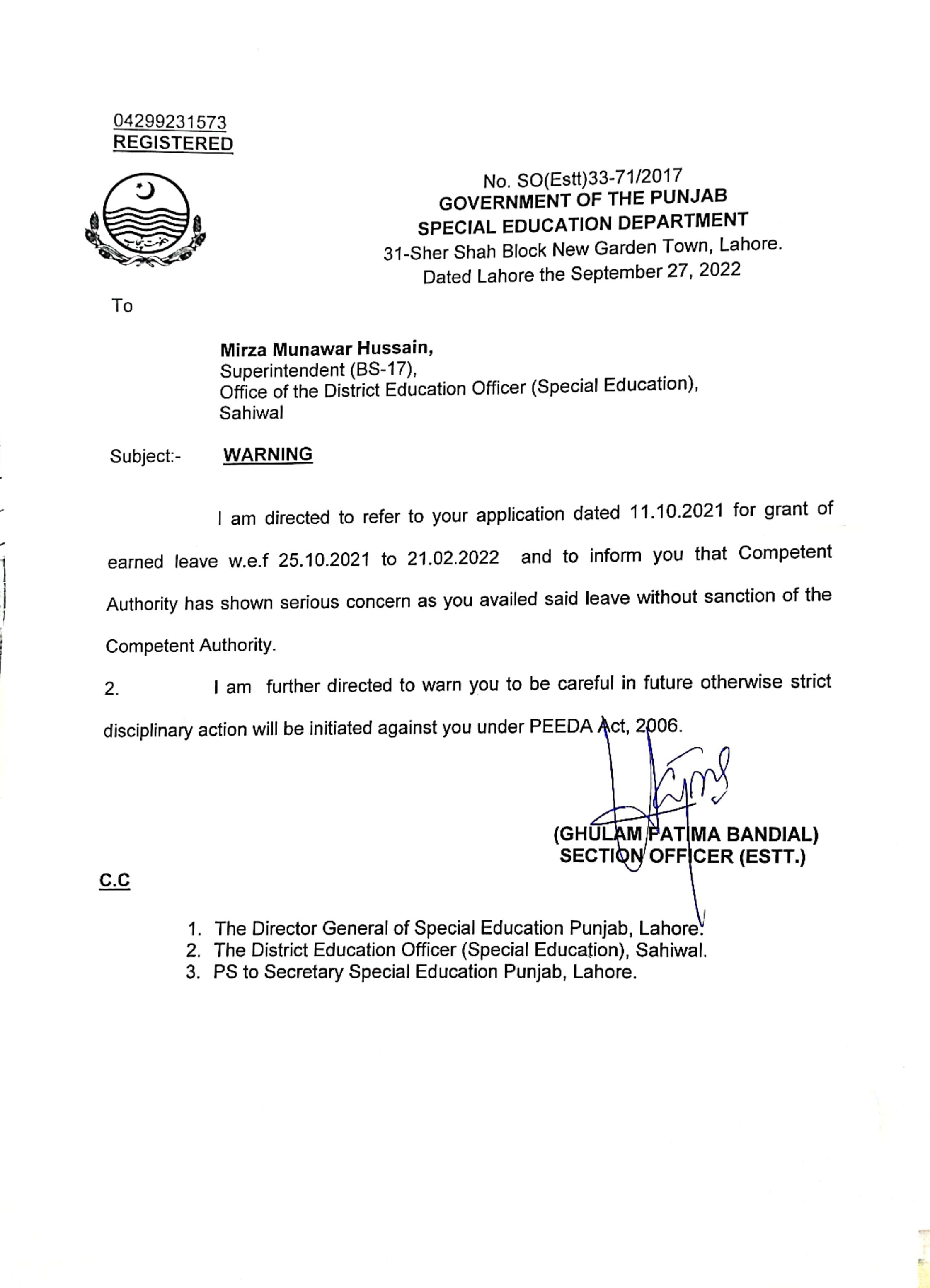 04299231573
REGISTERED

No. SO(Estt)33-71/2017
GOVERNMENT OF THE PUNJAB
SPECIAL EDUCATION DEPARTMENT
31-Sher Shah Block New Garden Town, Lahore.
Dated Lahore the September 27, 2022

To

Mirza Munawar Hussain,
Superintendent (BS-17),
Office of the District Education Officer (Special Education),
Sahiwal

Subject:- WARNING

I am directed to refer to your application dated 11.10.2021 for grant of earned leave w.e.f 25.10.2021 to 21.02.2022 and to inform you that Competent Authority has shown serious concern as you availed said leave without sanction of the Competent Authority.

2. I am further directed to warn you to be careful in future otherwise strict disciplinary action will be initiated against you under PEEDA Act, 2006.

(GHULAM FATIMA BANDIAL)
SECTION OFFICER (ESTT.)

C.C

1. The Director General of Special Education Punjab, Lahore.
2. The District Education Officer (Special Education), Sahiwal.
3. PS to Secretary Special Education Punjab, Lahore.